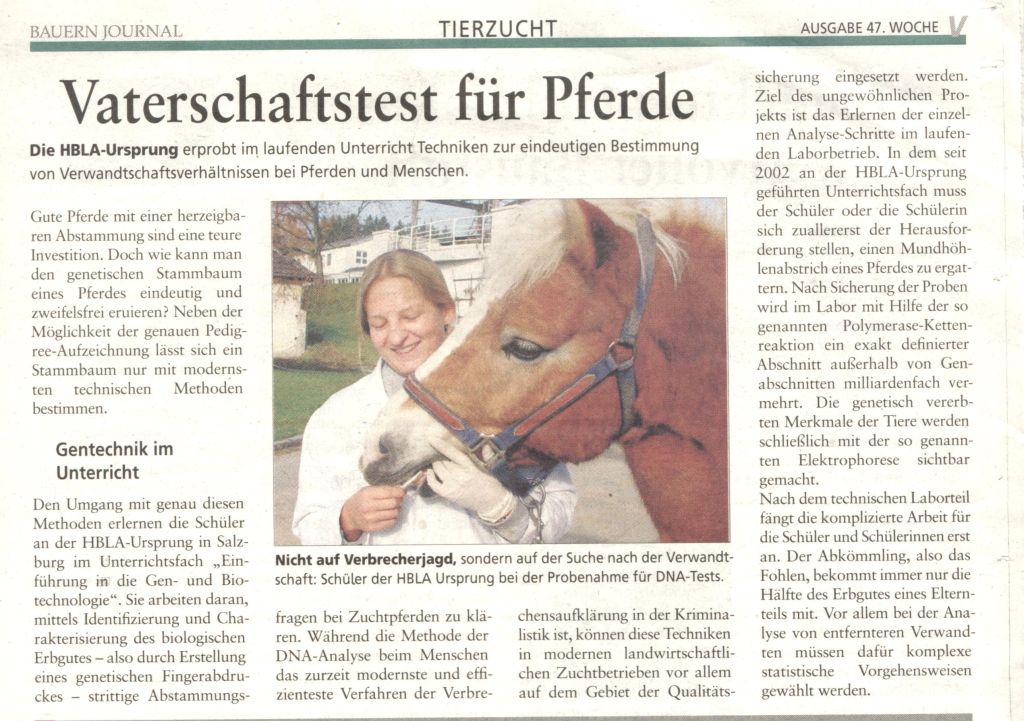 BAUERN JOURNAL TIERZUCHT AUSGABE 47. WOCHE

# Vaterschaftstest für Pferde

**Die HBLA-Ursprung** erprobt im laufenden Unterricht Techniken zur eindeutigen Bestimmung von Verwandtschaftsverhältnissen bei Pferden und Menschen.

Gute Pferde mit einer herzeigbaren Abstammung sind eine teure Investition. Doch wie kann man den genetischen Stammbaum eines Pferdes eindeutig und zweifelsfrei eruieren? Neben der Möglichkeit der genauen Pedigree-Aufzeichnung lässt sich ein Stammbaum nur mit modernsten technischen Methoden bestimmen.

**Gentechnik im Unterricht**

Den Umgang mit genau diesen Methoden erlernen die Schüler an der HBLA-Ursprung in Salzburg im Unterrichtsfach „Einführung in die Gen- und Biotechnologie“. Sie arbeiten daran, mittels Identifizierung und Charakterisierung des biologischen Erbgutes – also durch Erstellung eines genetischen Fingerabdruckes – strittige Abstammungsfragen bei Zuchtpferden zu klären. Während die Methode der DNA-Analyse beim Menschen das zurzeit modernste und effizienteste Verfahren der Verbrechensaufklärung in der Kriminalistik ist, können diese Techniken in modernen landwirtschaftlichen Zuchtbetrieben vor allem auf dem Gebiet der Qualitätssicherung eingesetzt werden. Ziel des ungewöhnlichen Projekts ist das Erlernen der einzelnen Analyse-Schritte im laufenden Laborbetrieb. In dem seit 2002 an der HBLA-Ursprung geführten Unterrichtsfach muss der Schüler oder die Schülerin sich zuallererst der Herausforderung stellen, einen Mundhöhlenabstrich eines Pferdes zu ergattern. Nach Sicherung der Proben wird im Labor mit Hilfe der so genannten Polymerase-Kettenreaktion ein exakt definierter Abschnitt außerhalb von Genabschnitten milliardenfach vermehrt. Die genetisch vererbten Merkmale der Tiere werden schließlich mit der so genannten Elektrophorese sichtbar gemacht.

Nach dem technischen Laborteil fängt die komplizierte Arbeit für die Schüler und Schülerinnen erst an. Der Abkömmling, also das Fohlen, bekommt immer nur die Hälfte des Erbgutes eines Elternteils mit. Vor allem bei der Analyse von entfernteren Verwandten müssen dafür komplexe statistische Vorgehensweisen gewählt werden.

**Nicht auf Verbrecherjagd,** sondern auf der Suche nach der Verwandtschaft: Schüler der HBLA Ursprung bei der Probenahme für DNA-Tests.